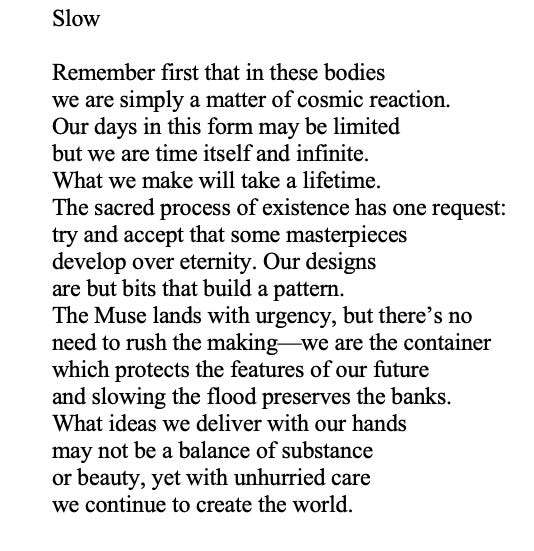 Slow

Remember first that in these bodies
we are simply a matter of cosmic reaction.
Our days in this form may be limited
but we are time itself and infinite.
What we make will take a lifetime.
The sacred process of existence has one request:
try and accept that some masterpieces
develop over eternity. Our designs
are but bits that build a pattern.
The Muse lands with urgency, but there’s no
need to rush the making—we are the container
which protects the features of our future
and slowing the flood preserves the banks.
What ideas we deliver with our hands
may not be a balance of substance
or beauty, yet with unhurried care
we continue to create the world.